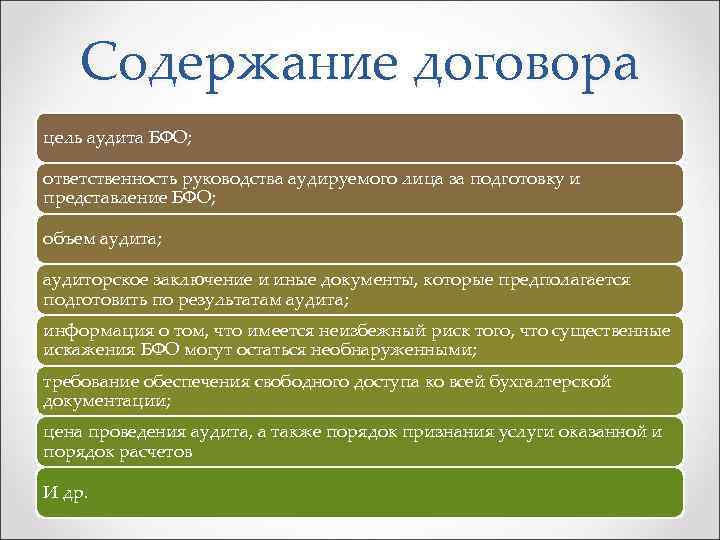 Содержание договора

цель аудита БФО;

ответственность руководства аудируемого лица за подготовку и представление БФО;

объем аудита;

аудиторское заключение и иные документы, которые предполагается подготовить по результатам аудита;

информация о том, что имеется неизбежный риск того, что существенные искажения БФО могут остаться необнаруженными;

требование обеспечения свободного доступа ко всей бухгалтерской документации;

цена проведения аудита, а также порядок признания услуги оказанной и порядок расчетов

И др.